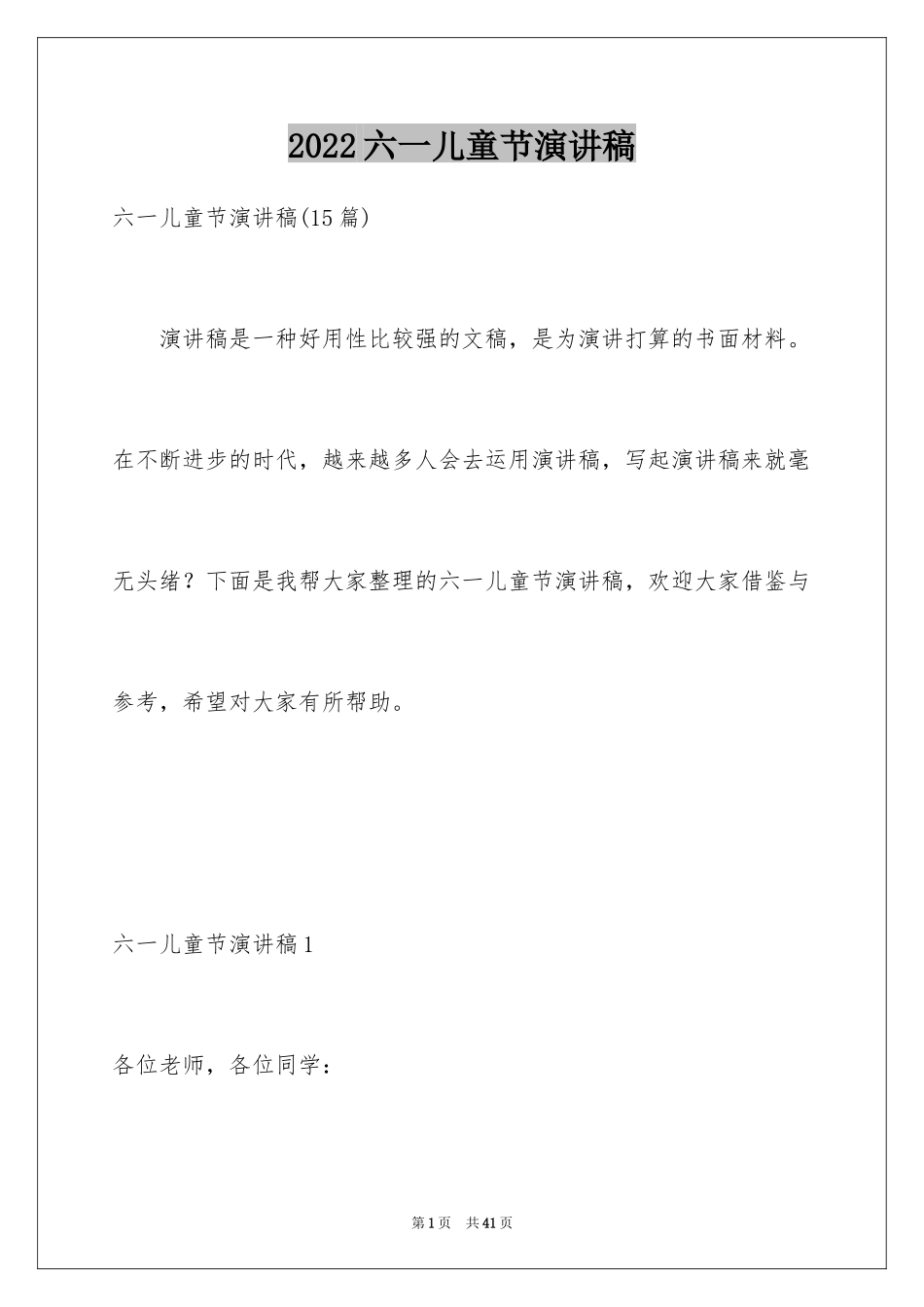 2022六一儿童节演讲稿

六一儿童节演讲稿(15篇)

演讲稿是一种好用性比较强的文稿，是为演讲打算的书面材料。在不断进步的时代，越来越多人会去运用演讲稿，写起演讲稿来就毫无头绪？下面是我帮大家整理的六一儿童节演讲稿，欢迎大家借鉴与参考，希望对大家有所帮助。

六一儿童节演讲稿1

各位老师，各位同学：

第1页　共41页